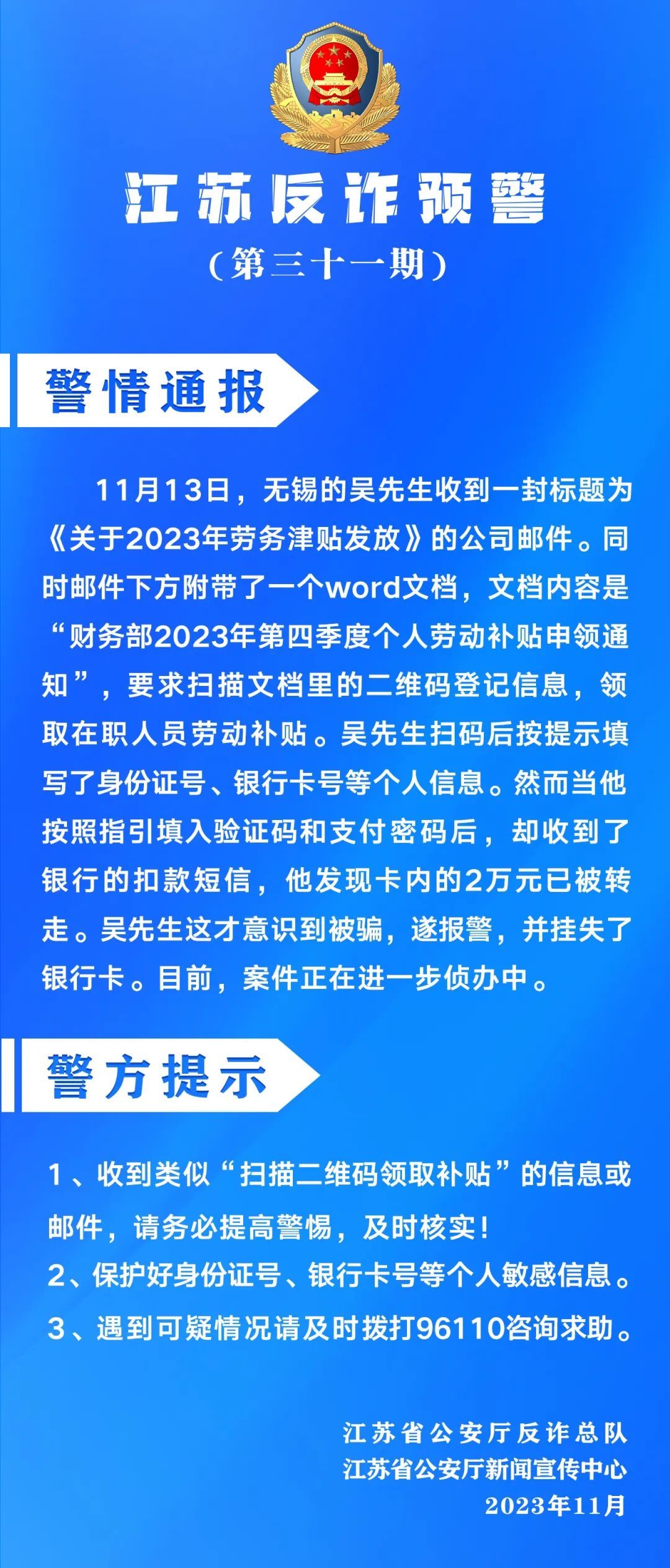 江苏反诈预警

（第三十一期）

警情通报

11月13日，无锡的吴先生收到一封标题为《关于2023年劳务津贴发放》的公司邮件。同时邮件下方附带了一个word文档，文档内容是“财务部2023年第四季度个人劳动补贴申领通知”，要求扫描文档里的二维码登记信息，领取在职人员劳动补贴。吴先生扫码后按提示填写了身份证号、银行卡号等个人信息。然而当他按照指引填入验证码和支付密码后，却收到了银行的扣款短信，他发现卡内的2万元已被转走。吴先生这才意识到被骗，遂报警，并挂失了银行卡。目前，案件正在进一步侦办中。

警方提示

1、收到类似“扫描二维码领取补贴”的信息或邮件，请务必提高警惕，及时核实！
2、保护好身份证号、银行卡号等个人敏感信息。
3、遇到可疑情况请及时拨打96110咨询求助。

江苏省公安厅反诈总队
江苏省公安厅新闻宣传中心
2023年11月